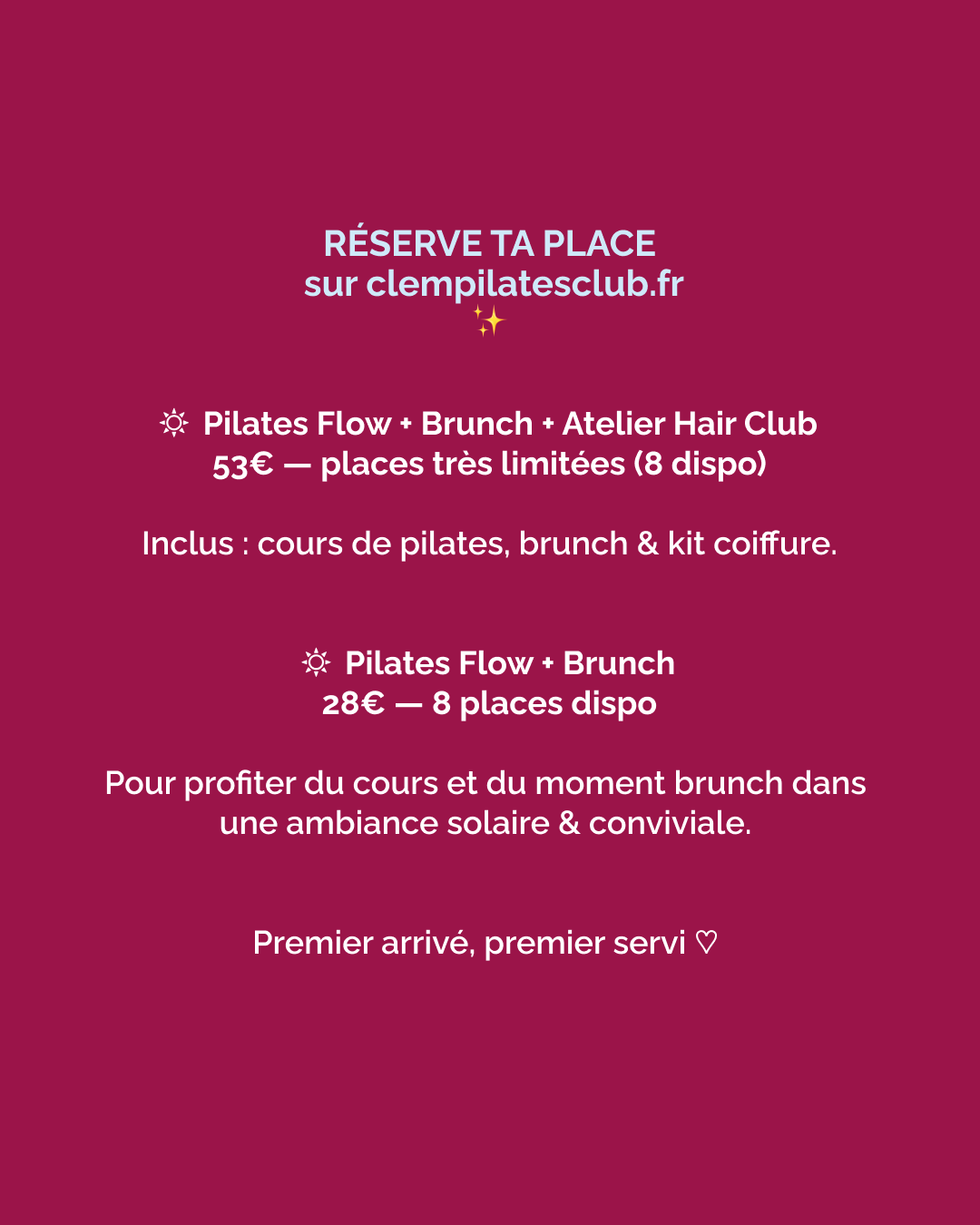 RÉSERVE TA PLACE
sur clempilatesclub.fr
✨

☼ Pilates Flow + Brunch + Atelier Hair Club
53€ — places très limitées (8 dispo)

Inclus : cours de pilates, brunch & kit coiffure.

☼ Pilates Flow + Brunch
28€ — 8 places dispo

Pour profiter du cours et du moment brunch dans une ambiance solaire & conviviale.

Premier arrivé, premier servi ♡